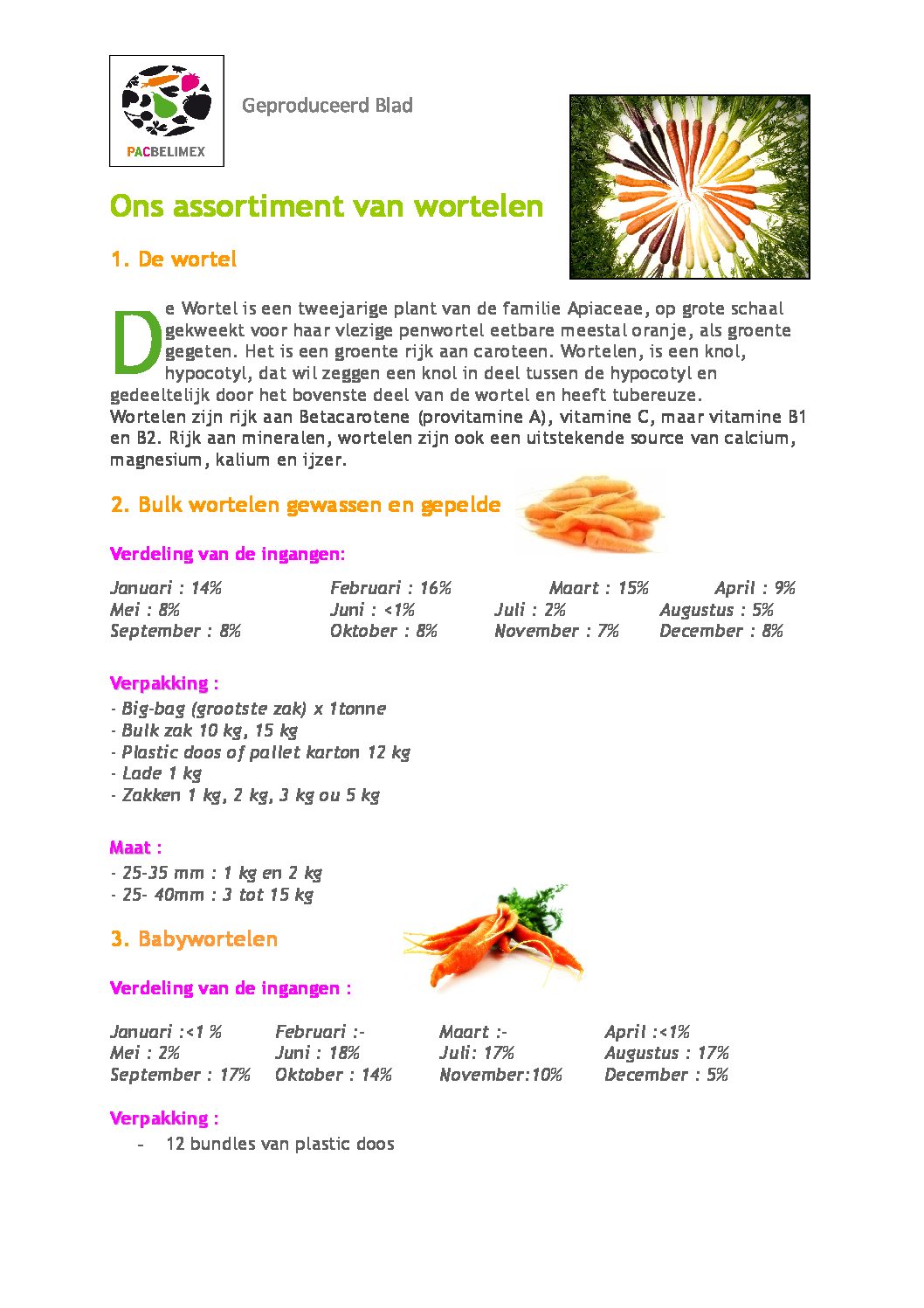 PACBELIMEX

Geproduceerd Blad

Ons assortiment van wortelen

1. De wortel

De Wortel is een tweejarige plant van de familie Apiaceae, op grote schaal gekweekt voor haar vlezige penwortel eetbare meestal oranje, als groente gegeten. Het is een groente rijk aan caroteen. Wortelen, is een knol, hypocotyl, dat wil zeggen een knol in deel tussen de hypocotyl en gedeeltelijk door het bovenste deel van de wortel en heeft tubereuze. Wortelen zijn rijk aan Betacarotene (provitamine A), vitamine C, maar vitamine B1 en B2. Rijk aan mineralen, wortelen zijn ook een uitstekende source van calcium, magnesium, kalium en ijzer.

2. Bulk wortelen gewassen en gepelde

Verdeling van de ingangen:

Januari : 14% Februari : 16% Maart : 15% April : 9%
Mei : 8% Juni : <1% Juli : 2% Augustus : 5%
September : 8% Oktober : 8% November : 7% December : 8%

Verpakking :
- Big-bag (grootste zak) x 1tonne
- Bulk zak 10 kg, 15 kg
- Plastic doos of pallet karton 12 kg
- Lade 1 kg
- Zakken 1 kg, 2 kg, 3 kg ou 5 kg

Maat :
- 25-35 mm : 1 kg en 2 kg
- 25- 40mm : 3 tot 15 kg

3. Babywortelen

Verdeling van de ingangen :

Januari :<1 % Februari :- Maart :- April :<1%
Mei : 2% Juni : 18% Juli: 17% Augustus : 17%
September : 17% Oktober : 14% November:10% December : 5%

Verpakking :
- 12 bundles van plastic doos